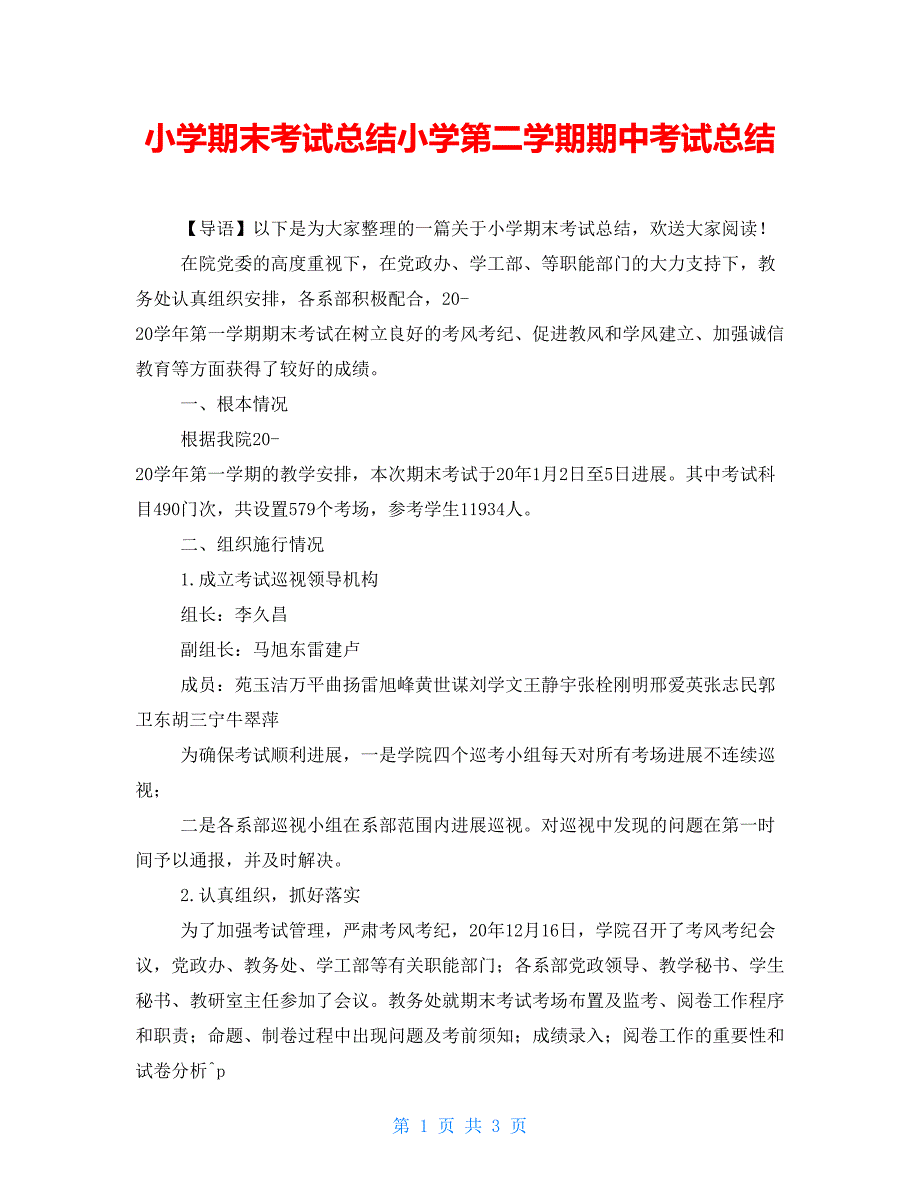 小学期末考试总结小学第二学期期中考试总结

【导语】以下是为大家整理的一篇关于小学期末考试总结，欢送大家阅读！

在院党委的高度重视下，在党政办、学工部、等职能部门的大力支持下，教务处认真组织安排，各系部积极配合，20-
20学年第一学期期末考试在树立良好的考风考纪、促进教风和学风建立、加强诚信教育等方面获得了较好的成绩。

一、根本情况

根据我院20-
20学年第一学期的教学安排，本次期末考试于20年1月2日至5日进展。其中考试科目490门次，共设置579个考场，参考学生11934人。

二、组织施行情况

1.成立考试巡视领导机构

组长：李久昌

副组长：马旭东雷建卢

成员：苑玉洁万平曲扬雷旭峰黄世谋刘学文王静宇张栓刚明邢爱英张志民郭卫东胡三宁牛翠萍

为确保考试顺利进展，一是学院四个巡考小组每天对所有考场进展不连续巡视；

二是各系部巡视小组在系部范围内进展巡视。对巡视中发现的问题在第一时间予以通报，并及时解决。

2.认真组织，抓好落实

为了加强考试管理，严肃考风考纪，20年12月16日，学院召开了考风考纪会议，党政办、教务处、学工部等有关职能部门；各系部党政领导、教学秘书、学生秘书、教研室主任参加了会议。教务处就期末考试考场布置及监考、阅卷工作程序和职责；命题、制卷过程中出现问题及考前须知；成绩录入；阅卷工作的重要性和试卷分析^p

第 1 页 共 3 页